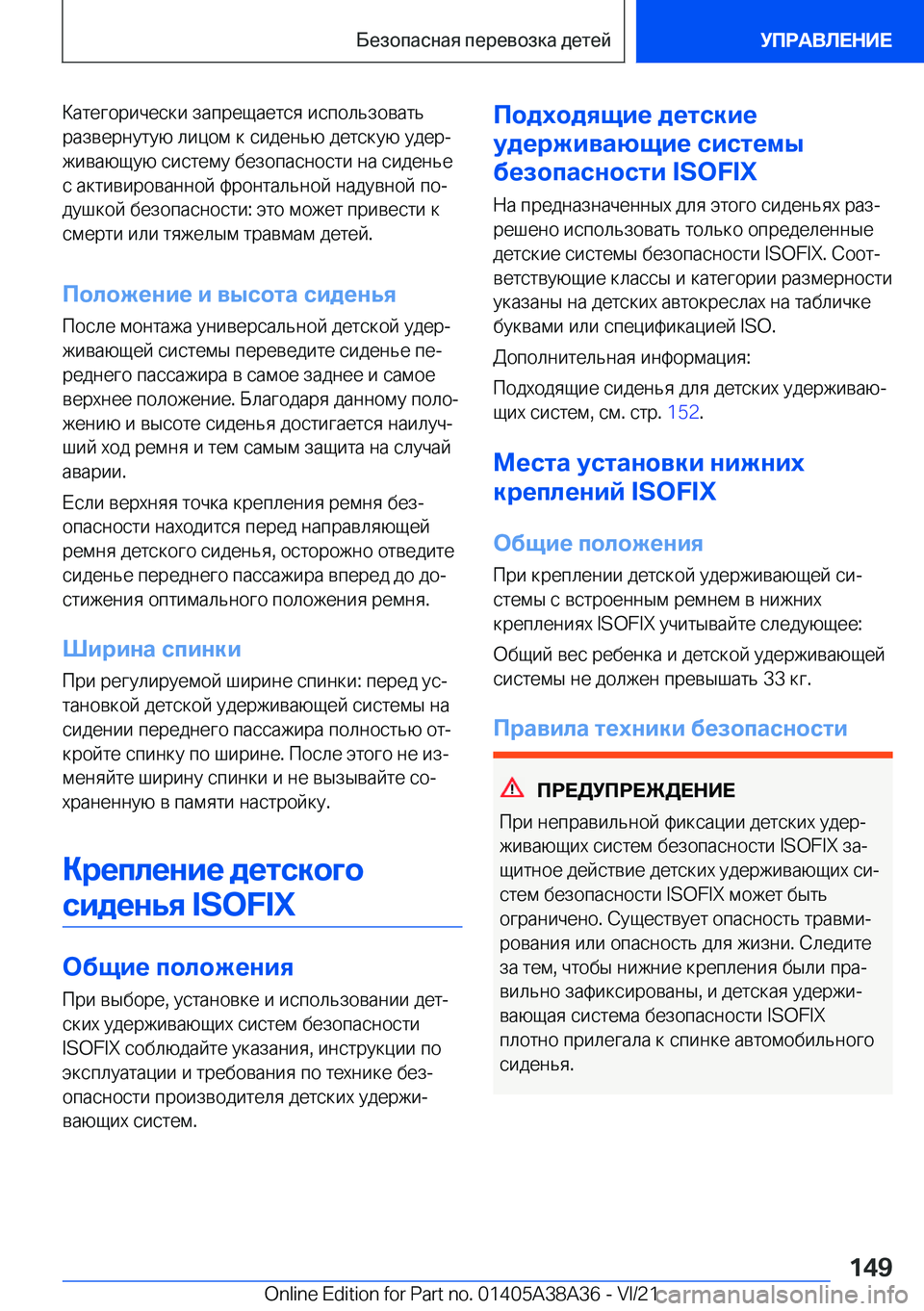 Безопасная перевозка детей

УПРАВЛЕНИЕ

Категорически запрещается использовать развернутую лицом к сиденью детскую удерживающую систему безопасности на сиденье с активированной фронтальной надувной подушкой безопасности: это может привести к смерти или тяжелым травмам детей.

Положение и высота сиденья

После монтажа универсальной детской удерживающей системы переведите сиденье переднего пассажира в самое заднее и самое верхнее положение. Благодаря данному положению и высоте сиденья достигается наилучший ход ремня и тем самым защита на случай аварии.

Если верхняя точка крепления ремня безопасности находится перед направляющей ремня детского сиденья, осторожно отведите сиденье переднего пассажира вперед до достижения оптимального положения ремня.

Ширина спинки

При регулируемой ширине спинки: перед установкой детской удерживающей системы на сидении переднего пассажира полностью откройте спинку по ширине. После этого не изменяйте ширину спинки и не вызывайте сохраненную в памяти настройку.

Крепление детского сиденья ISOFIX

Общие положения

При выборе, установке и использовании детских удерживающих систем безопасности ISOFIX соблюдайте указания, инструкции по эксплуатации и требования по технике безопасности производителя детских удерживающих систем.

Подходящие детские удерживающие системы безопасности ISOFIX

На предназначенных для этого сиденьях разрешено использовать только определенные детские системы безопасности ISOFIX. Соответствующие классы и категории размерности указаны на детских автокреслах на табличке буквами или спецификацией ISO.

Дополнительная информация:

Подходящие сиденья для детских удерживающих систем, см. стр. 152.

Места установки нижних креплений ISOFIX

Общие положения

При креплении детской удерживающей системы с встроенным ремнем в нижних креплениях ISOFIX учитывайте следующее:

Общий вес ребенка и детской удерживающей системы не должен превышать 33 кг.

Правила техники безопасности

ПРЕДУПРЕЖДЕНИЕ

При неправильной фиксации детских удерживающих систем безопасности ISOFIX защитное действие детских удерживающих систем безопасности ISOFIX может быть ограничено. Существует опасность травмирования или опасность для жизни. Следите за тем, чтобы нижние крепления были правильно зафиксированы, и детская удерживающая система безопасности ISOFIX плотно прилегала к спинке автомобильного сиденья.

149

Online Edition for Part no. 01405A38A36 - VI/21 carmanualsonline.info